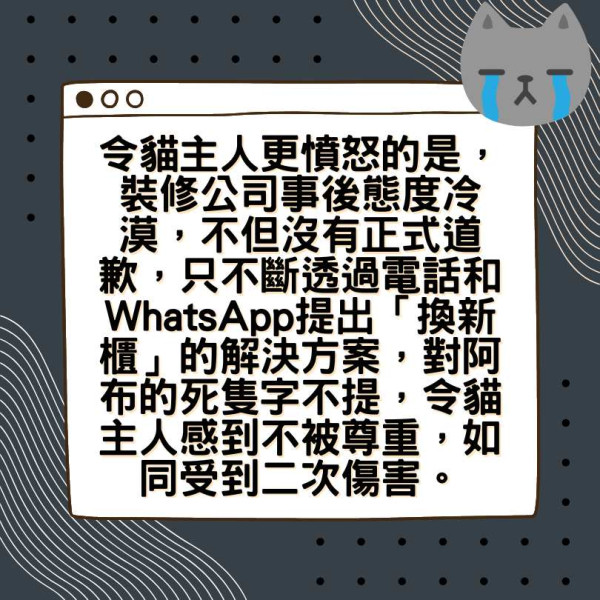 令貓主人更憤怒的是，裝修公司事後態度冷漠，不但沒有正式道歉，只不斷透過電話和WhatsApp提出「換新櫃」的解決方案，對阿布的死隻字不提，令貓主人感到不被尊重，如同受到二次傷害。